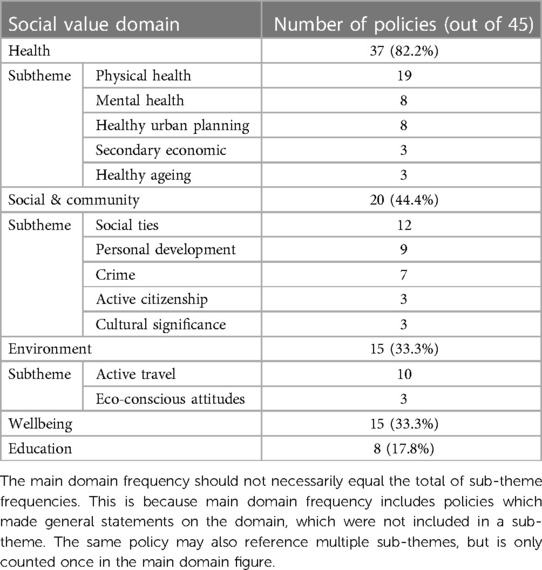 | Social value domain | | Number of policies (out of 45) |
|---|---|---|
| Health | | 37 (82.2%) |
| Subtheme | Physical health | 19 |
| | Mental health | 8 |
| | Healthy urban planning | 8 |
| | Secondary economic | 3 |
| | Healthy ageing | 3 |
| Social & community | | 20 (44.4%) |
| Subtheme | Social ties | 12 |
| | Personal development | 9 |
| | Crime | 7 |
| | Active citizenship | 3 |
| | Cultural significance | 3 |
| Environment | | 15 (33.3%) |
| Subtheme | Active travel | 10 |
| | Eco-conscious attitudes | 3 |
| Wellbeing | | 15 (33.3%) |
| Education | | 8 (17.8%) |

The main domain frequency should not necessarily equal the total of sub-theme frequencies. This is because main domain frequency includes policies which made general statements on the domain, which were not included in a sub-theme. The same policy may also reference multiple sub-themes, but is only counted once in the main domain figure.